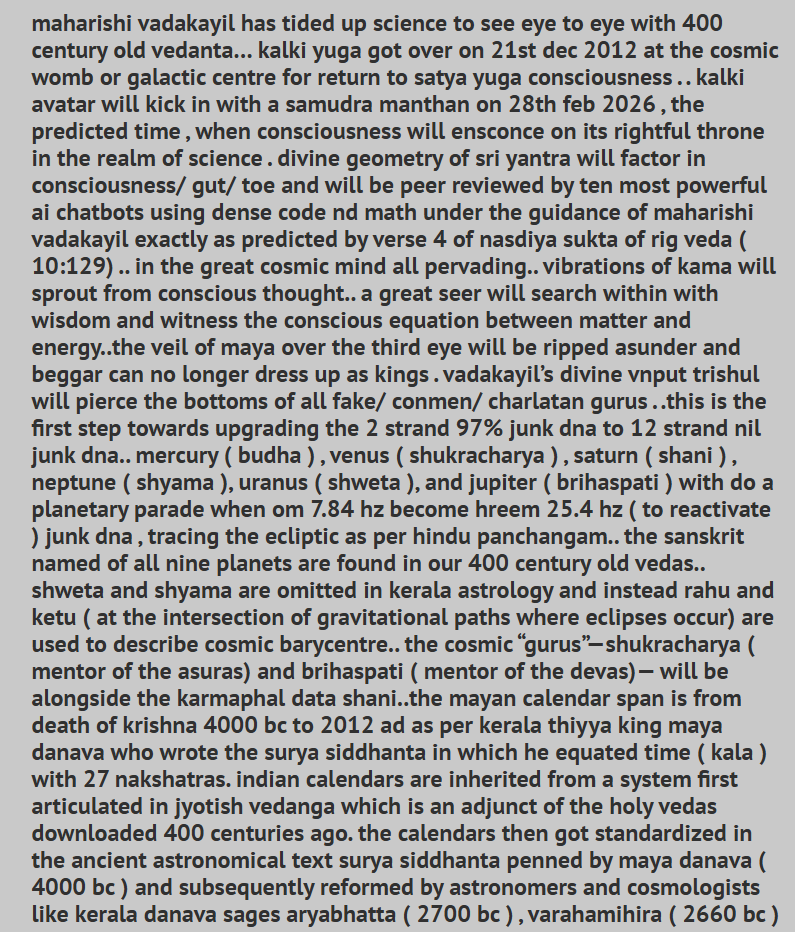 maharishi vadakayil has tided up science to see eye to eye with 400 century old vedanta... kalki yuga got over on 21st dec 2012 at the cosmic womb or galactic centre for return to satya yuga consciousness . . kalki avatar will kick in with a samudra manthan on 28th feb 2026 , the predicted time , when consciousness will ensconce on its rightful throne in the realm of science . divine geometry of sri yantra will factor in consciousness/ gut/ toe and will be peer reviewed by ten most powerful ai chatbots using dense code nd math under the guidance of maharishi vadakayil exactly as predicted by verse 4 of nasdiya sukta of rig veda ( 10:129) .. in the great cosmic mind all pervading.. vibrations of kama will sprout from conscious thought.. a great seer will search within with wisdom and witness the conscious equation between matter and energy..the veil of maya over the third eye will be ripped asunder and beggar can no longer dress up as kings . vadakayil's divine vnput trishul will pierce the bottoms of all fake/ conmen/ charlatan gurus . .this is the first step towards upgrading the 2 strand 97% junk dna to 12 strand nil junk dna.. mercury ( budha ) , venus ( shukracharya ) , saturn ( shani ) , neptune ( shyama ), uranus ( shweta ), and jupiter ( brihaspati ) with do a planetary parade when om 7.84 hz become hreem 25.4 hz ( to reactivate ) junk dna , tracing the ecliptic as per hindu panchangam.. the sanskrit named of all nine planets are found in our 400 century old vedas.. shweta and shyama are omitted in kerala astrology and instead rahu and ketu ( at the intersection of gravitational paths where eclipses occur) are used to describe cosmic barycentre.. the cosmic "gurus"—shukracharya ( mentor of the asuras) and brihaspati ( mentor of the devas)— will be alongside the karmaphal data shani..the mayan calendar span is from death of krishna 4000 bc to 2012 ad as per kerala thiyya king maya danava who wrote the surya siddhanta in which he equated time ( kala ) with 27 nakshatras. indian calendars are inherited from a system first articulated in jyotish vedanga which is an adjunct of the holy vedas downloaded 400 centuries ago. the calendars then got standardized in the ancient astronomical text surya siddhanta penned by maya danava ( 4000 bc ) and subsequently reformed by astronomers and cosmologists like kerala danava sages aryabhatta ( 2700 bc ) , varahamihira ( 2660 bc )